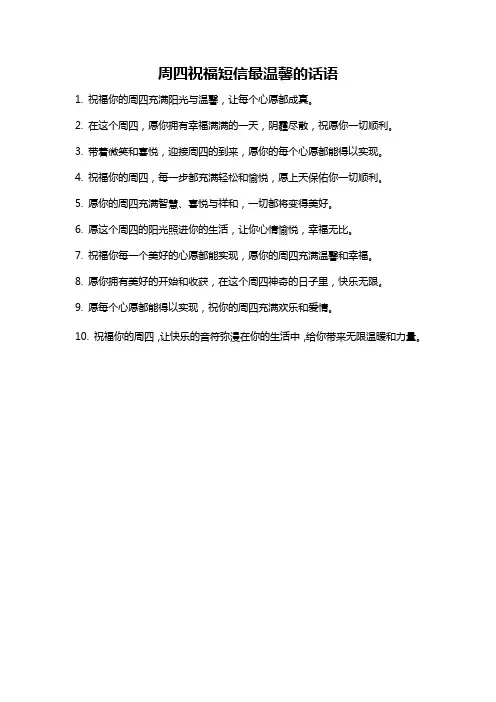 周四祝福短信最温馨的话语

1. 祝福你的周四充满阳光与温馨，让每个心愿都成真。

2. 在这个周四，愿你拥有幸福满满的一天，阴霾尽散，祝愿你一切顺利。

3. 带着微笑和喜悦，迎接周四的到来，愿你的每个心愿都能得以实现。

4. 祝福你的周四，每一步都充满轻松和愉悦，愿上天保佑你一切顺利。

5. 愿你的周四充满智慧、喜悦与祥和，一切都将变得美好。

6. 愿这个周四的阳光照进你的生活，让你心情愉悦，幸福无比。

7. 祝福你每一个美好的心愿都能实现，愿你的周四充满温馨和幸福。

8. 愿你拥有美好的开始和收获，在这个周四神奇的日子里，快乐无限。

9. 愿每个心愿都能得以实现，祝你的周四充满欢乐和爱情。

10. 祝福你的周四，让快乐的音符弥漫在你的生活中，给你带来无限温暖和力量。